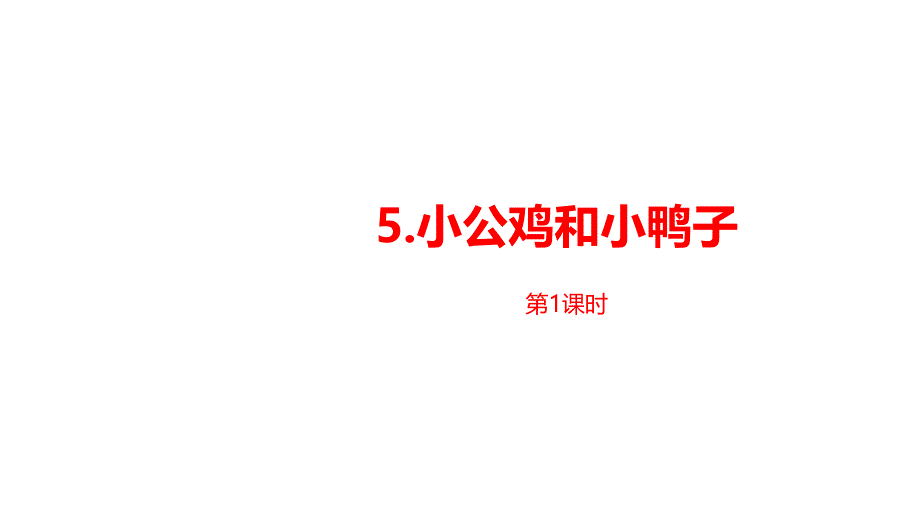 5.小公鸡和小鸭子

第1课时